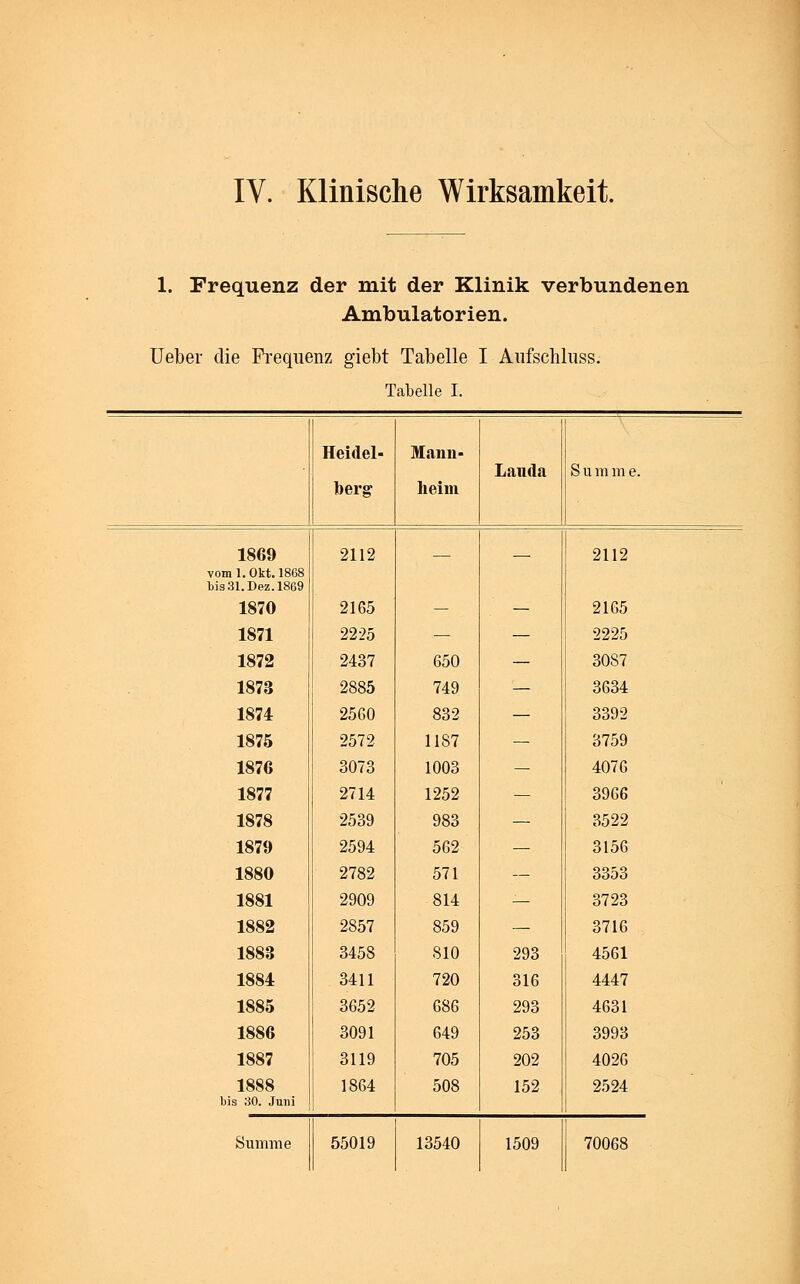 IV. Klinische Wirksamkeit.

1. Frequenz der mit der Klinik verbundenen Ambulatorien.

Ueber die Frequenz giebt Tabelle I Aufschluss.

Tabelle I.

| | Heidelberg | Mannheim | Lauda | Summe. |
|---|---|---|---|---|
| 1869 vom 1. Okt. 1868 bis 31. Dez. 1869 | 2112 | — | — | 2112 |
| 1870 | 2165 | — | — | 2165 |
| 1871 | 2225 | — | — | 2225 |
| 1872 | 2437 | 650 | — | 3087 |
| 1873 | 2885 | 749 | — | 3634 |
| 1874 | 2560 | 832 | — | 3392 |
| 1875 | 2572 | 1187 | — | 3759 |
| 1876 | 3073 | 1003 | — | 4076 |
| 1877 | 2714 | 1252 | — | 3966 |
| 1878 | 2539 | 983 | — | 3522 |
| 1879 | 2594 | 562 | — | 3156 |
| 1880 | 2782 | 571 | — | 3353 |
| 1881 | 2909 | 814 | — | 3723 |
| 1882 | 2857 | 859 | — | 3716 |
| 1883 | 3458 | 810 | 293 | 4561 |
| 1884 | 3411 | 720 | 316 | 4447 |
| 1885 | 3652 | 686 | 293 | 4631 |
| 1886 | 3091 | 649 | 253 | 3993 |
| 1887 | 3119 | 705 | 202 | 4026 |
| 1888 bis 30. Juni | 1864 | 508 | 152 | 2524 |
| Summe | 55019 | 13540 | 1509 | 70068 |